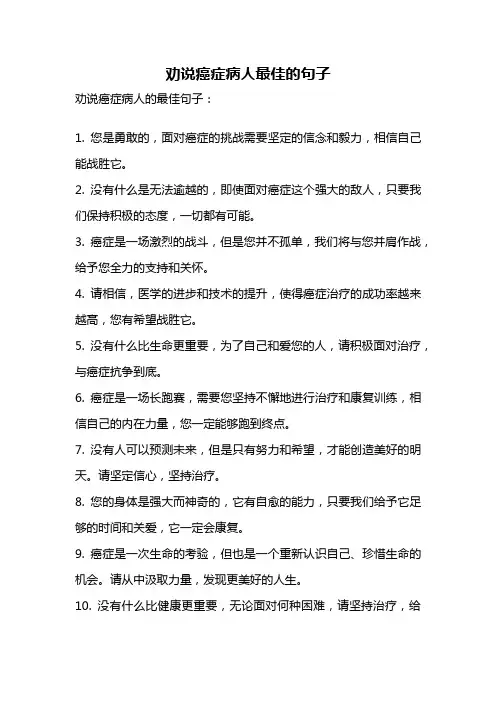 劝说癌症病人最佳的句子

劝说癌症病人的最佳句子：

1. 您是勇敢的，面对癌症的挑战需要坚定的信念和毅力，相信自己能战胜它。

2. 没有什么是无法逾越的，即使面对癌症这个强大的敌人，只要我们保持积极的态度，一切都有可能。

3. 癌症是一场激烈的战斗，但是您并不孤单，我们将与您并肩作战，给予您全力的支持和关怀。

4. 请相信，医学的进步和技术的提升，使得癌症治疗的成功率越来越高，您有希望战胜它。

5. 没有什么比生命更重要，为了自己和爱您的人，请积极面对治疗，与癌症抗争到底。

6. 癌症是一场长跑赛，需要您坚持不懈地进行治疗和康复训练，相信自己的内在力量，您一定能够跑到终点。

7. 没有人可以预测未来，但是只有努力和希望，才能创造美好的明天。请坚定信心，坚持治疗。

8. 您的身体是强大而神奇的，它有自愈的能力，只要我们给予它足够的时间和关爱，它一定会康复。

9. 癌症是一次生命的考验，但也是一个重新认识自己、珍惜生命的机会。请从中汲取力量，发现更美好的人生。

10. 没有什么比健康更重要，无论面对何种困难，请坚持治疗，给